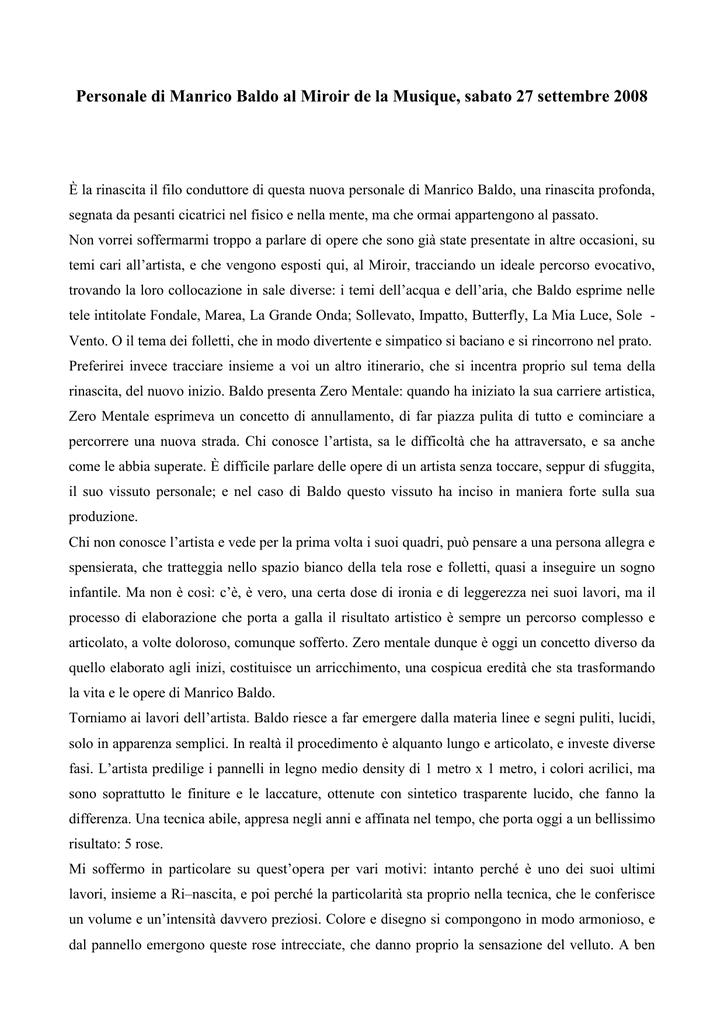 Personale di Manrico Baldo al Miroir de la Musique, sabato 27 settembre 2008

È la rinascita il filo conduttore di questa nuova personale di Manrico Baldo, una rinascita profonda, segnata da pesanti cicatrici nel fisico e nella mente, ma che ormai appartengono al passato.
Non vorrei soffermarmi troppo a parlare di opere che sono già state presentate in altre occasioni, su temi cari all'artista, e che vengono esposti qui, al Miroir, tracciando un ideale percorso evocativo, trovando la loro collocazione in sale diverse: i temi dell'acqua e dell'aria, che Baldo esprime nelle tele intitolate Fondale, Marea, La Grande Onda; Sollevato, Impatto, Butterfly, La Mia Luce, Sole - Vento. O il tema dei folletti, che in modo divertente e simpatico si baciano e si rincorrono nel prato.
Preferirei invece tracciare insieme a voi un altro itinerario, che si incentra proprio sul tema della rinascita, del nuovo inizio. Baldo presenta Zero Mentale: quando ha iniziato la sua carriere artistica, Zero Mentale esprimeva un concetto di annullamento, di far piazza pulita di tutto e cominciare a percorrere una nuova strada. Chi conosce l'artista, sa le difficoltà che ha attraversato, e sa anche come le abbia superate. È difficile parlare delle opere di un artista senza toccare, seppur di sfuggita, il suo vissuto personale; e nel caso di Baldo questo vissuto ha inciso in maniera forte sulla sua produzione.
Chi non conosce l'artista e vede per la prima volta i suoi quadri, può pensare a una persona allegra e spensierata, che tratteggia nello spazio bianco della tela rose e folletti, quasi a inseguire un sogno infantile. Ma non è così: c'è, è vero, una certa dose di ironia e di leggerezza nei suoi lavori, ma il processo di elaborazione che porta a galla il risultato artistico è sempre un percorso complesso e articolato, a volte doloroso, comunque sofferto. Zero mentale dunque è oggi un concetto diverso da quello elaborato agli inizi, costituisce un arricchimento, una cospicua eredità che sta trasformando la vita e le opere di Manrico Baldo.
Torniamo ai lavori dell'artista. Baldo riesce a far emergere dalla materia linee e segni puliti, lucidi, solo in apparenza semplici. In realtà il procedimento è alquanto lungo e articolato, e investe diverse fasi. L'artista predilige i pannelli in legno medio density di 1 metro x 1 metro, i colori acrilici, ma sono soprattutto le finiture e le laccature, ottenute con sintetico trasparente lucido, che fanno la differenza. Una tecnica abile, appresa negli anni e affinata nel tempo, che porta oggi a un bellissimo risultato: 5 rose.
Mi soffermo in particolare su quest'opera per vari motivi: intanto perché è uno dei suoi ultimi lavori, insieme a Ri–nascita, e poi perché la particolarità sta proprio nella tecnica, che le conferisce un volume e un'intensità davvero preziosi. Colore e disegno si compongono in modo armonioso, e dal pannello emergono queste rose intrecciate, che danno proprio la sensazione del velluto. A ben